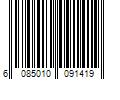 6 085010 091419